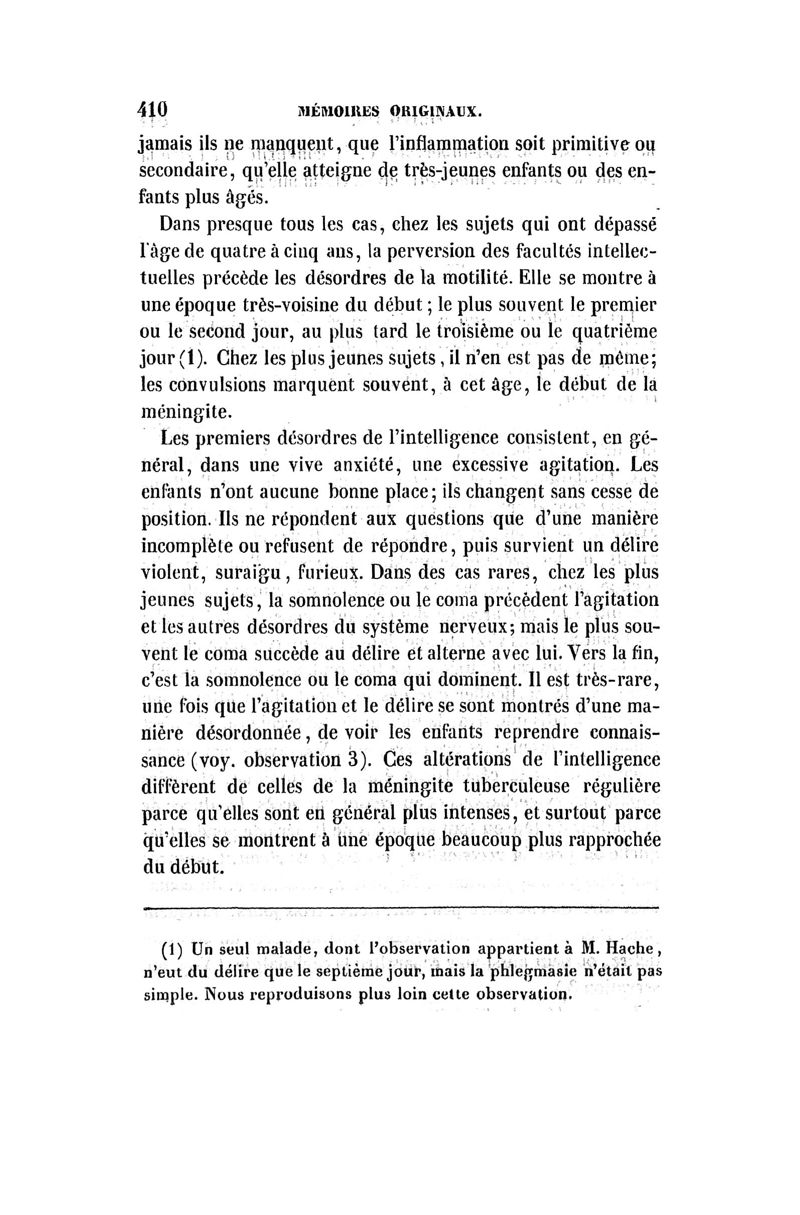 410 MÉMOIRES ORIGINAUX.

jamais ils ne manquent, que l'inflammation soit primitive ou secondaire, qu'elle atteigne de très-jeunes enfants ou des enfants plus âgés.

Dans presque tous les cas, chez les sujets qui ont dépassé l'âge de quatre à cinq ans, la perversion des facultés intellectuelles précède les désordres de la motilité. Elle se montre à une époque très-voisine du début ; le plus souvent le premier ou le second jour, au plus tard le troisième ou le quatrième jour (1). Chez les plus jeunes sujets, il n'en est pas de même; les convulsions marquent souvent, à cet âge, le début de la méningite.

Les premiers désordres de l'intelligence consistent, en général, dans une vive anxiété, une excessive agitation. Les enfants n'ont aucune bonne place; ils changent sans cesse de position. Ils ne répondent aux questions que d'une manière incomplète ou refusent de répondre, puis survient un délire violent, suraigu, furieux. Dans des cas rares, chez les plus jeunes sujets, la somnolence ou le coma précèdent l'agitation et les autres désordres du système nerveux; mais le plus souvent le coma succède au délire et alterne avec lui. Vers la fin, c'est la somnolence ou le coma qui dominent. Il est très-rare, une fois que l'agitation et le délire se sont montrés d'une manière désordonnée, de voir les enfants reprendre connaissance (voy. observation 3). Ces altérations de l'intelligence diffèrent de celles de la méningite tuberculeuse régulière parce qu'elles sont en général plus intenses, et surtout parce qu'elles se montrent à une époque beaucoup plus rapprochée du début.

(1) Un seul malade, dont l'observation appartient à M. Hache, n'eut du délire que le septième jour, mais la phlegmasie n'était pas simple. Nous reproduisons plus loin cette observation.